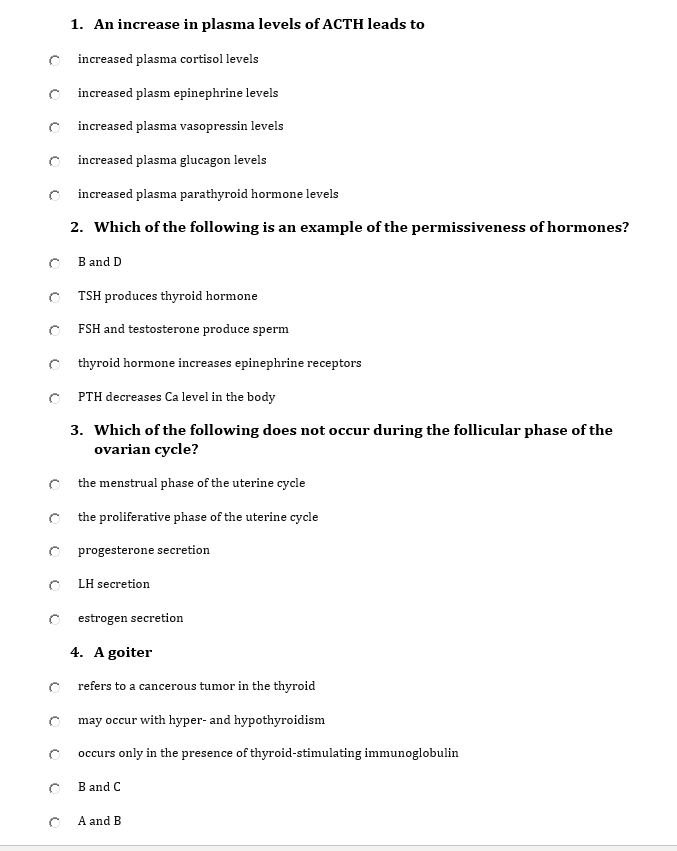 1. An increase in plasma levels of ACTH leads to

increased plasma cortisol levels

increased plasm epinephrine levels

increased plasma vasopressin levels

increased plasma glucagon levels

increased plasma parathyroid hormone levels

2. Which of the following is an example of the permissiveness of hormones?

B and D

TSH produces thyroid hormone

FSH and testosterone produce sperm

thyroid hormone increases epinephrine receptors

PTH decreases Ca level in the body

3. Which of the following does not occur during the follicular phase of the ovarian cycle?

the menstrual phase of the uterine cycle

the proliferative phase of the uterine cycle

progesterone secretion

LH secretion

estrogen secretion

4. A goiter

refers to a cancerous tumor in the thyroid

may occur with hyper- and hypothyroidism

occurs only in the presence of thyroid-stimulating immunoglobulin

B and C

A and B